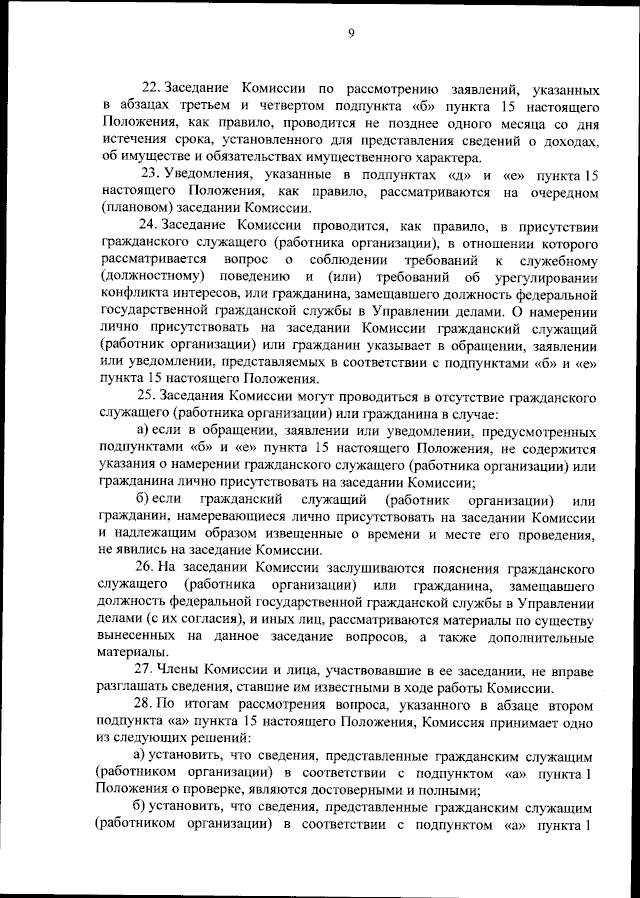 9

22. Заседание Комиссии по рассмотрению заявлений, указанных в абзацах третьем и четвертом подпункта «б» пункта 15 настоящего Положения, как правило, проводится не позднее одного месяца со дня истечения срока, установленного для представления сведений о доходах, об имуществе и обязательствах имущественного характера.

23. Уведомления, указанные в подпунктах «д» и «е» пункта 15 настоящего Положения, как правило, рассматриваются на очередном (плановом) заседании Комиссии.

24. Заседание Комиссии проводится, как правило, в присутствии гражданского служащего (работника организации), в отношении которого рассматривается вопрос о соблюдении требований к служебному (должностному) поведению и (или) требований об урегулировании конфликта интересов, или гражданина, замещавшего должность федеральной государственной гражданской службы в Управлении делами. О намерении лично присутствовать на заседании Комиссии гражданский служащий (работник организации) или гражданин указывает в обращении, заявлении или уведомлении, представляемых в соответствии с подпунктами «б» и «е» пункта 15 настоящего Положения.

25. Заседания Комиссии могут проводиться в отсутствие гражданского служащего (работника организации) или гражданина в случае:

а) если в обращении, заявлении или уведомлении, предусмотренных подпунктами «б» и «е» пункта 15 настоящего Положения, не содержится указания о намерении гражданского служащего (работника организации) или гражданина лично присутствовать на заседании Комиссии;

б) если гражданский служащий (работник организации) или гражданин, намеревающиеся лично присутствовать на заседании Комиссии и надлежащим образом извещенные о времени и месте его проведения, не явились на заседание Комиссии.

26. На заседании Комиссии заслушиваются пояснения гражданского служащего (работника организации) или гражданина, замещавшего должность федеральной государственной гражданской службы в Управлении делами (с их согласия), и иных лиц, рассматриваются материалы по существу вынесенных на данное заседание вопросов, а также дополнительные материалы.

27. Члены Комиссии и лица, участвовавшие в ее заседании, не вправе разглашать сведения, ставшие им известными в ходе работы Комиссии.

28. По итогам рассмотрения вопроса, указанного в абзаце втором подпункта «а» пункта 15 настоящего Положения, Комиссия принимает одно из следующих решений:

а) установить, что сведения, представленные гражданским служащим (работником организации) в соответствии с подпунктом «а» пункта 1 Положения о проверке, являются достоверными и полными;

б) установить, что сведения, представленные гражданским служащим (работником организации) в соответствии с подпунктом «а» пункта 1